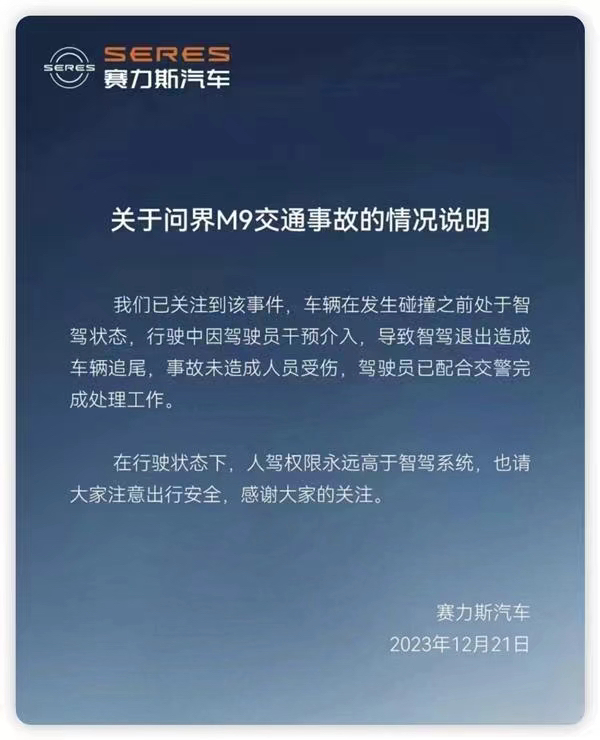 SERES
SERES
赛力斯汽车

关于问界M9交通事故的情况说明

我们已关注到该事件，车辆在发生碰撞之前处于智驾状态，行驶中因驾驶员干预介入，导致智驾退出造成车辆追尾，事故未造成人员受伤，驾驶员已配合交警完成处理工作。

在行驶状态下，人驾权限永远高于智驾系统，也请大家注意出行安全，感谢大家的关注。

赛力斯汽车
2023年12月21日